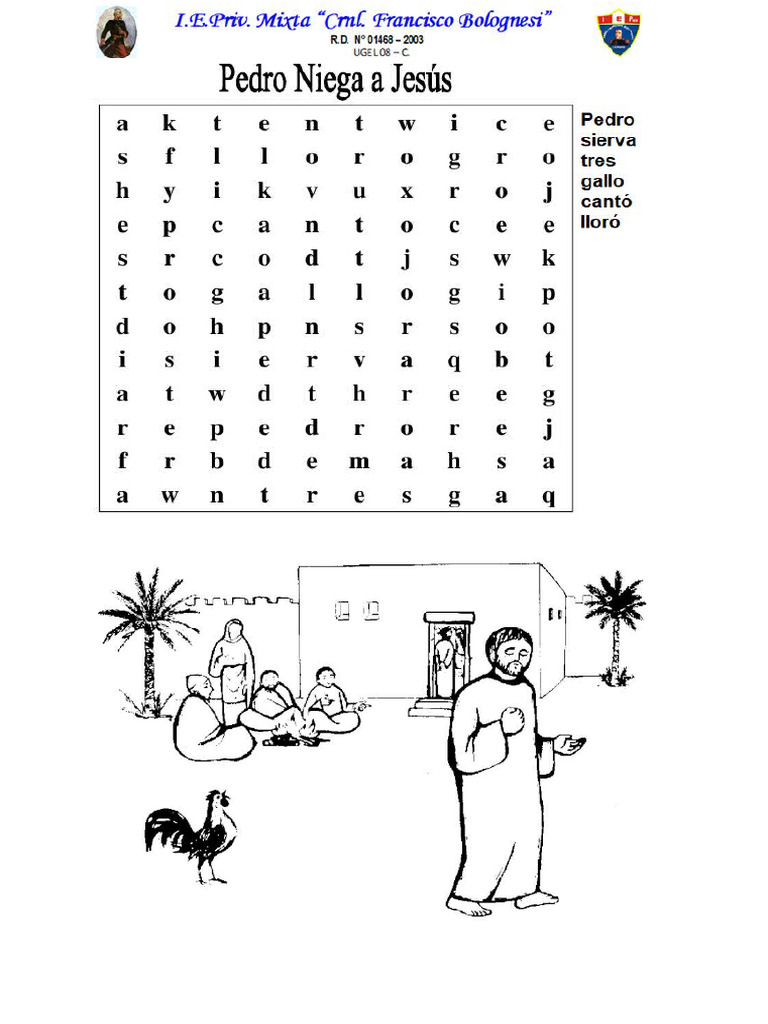 I.E.Priv. Mixta "Crnl. Francisco Bolognesi"
R.D. N° 01468 – 2003
UGEL 08 – C.

Pedro Niega a Jesús

| a | k | t | e | n | t | w | i | c | e |
|---|---|---|---|---|---|---|---|---|---|
| s | f | l | l | o | r | o | g | r | o |
| h | y | i | k | v | u | x | r | o | j |
| e | p | c | a | n | t | o | c | e | e |
| s | r | c | o | d | t | j | s | w | k |
| t | o | g | a | l | l | o | g | i | p |
| d | o | h | p | n | s | r | s | o | o |
| i | s | i | e | r | v | a | q | b | t |
| a | t | w | d | t | h | r | e | e | g |
| r | e | p | e | d | r | o | r | e | j |
| f | r | b | d | e | m | a | h | s | a |
| a | w | n | t | r | e | s | g | a | q |

Pedro
sierva
tres
gallo
cantó
lloró